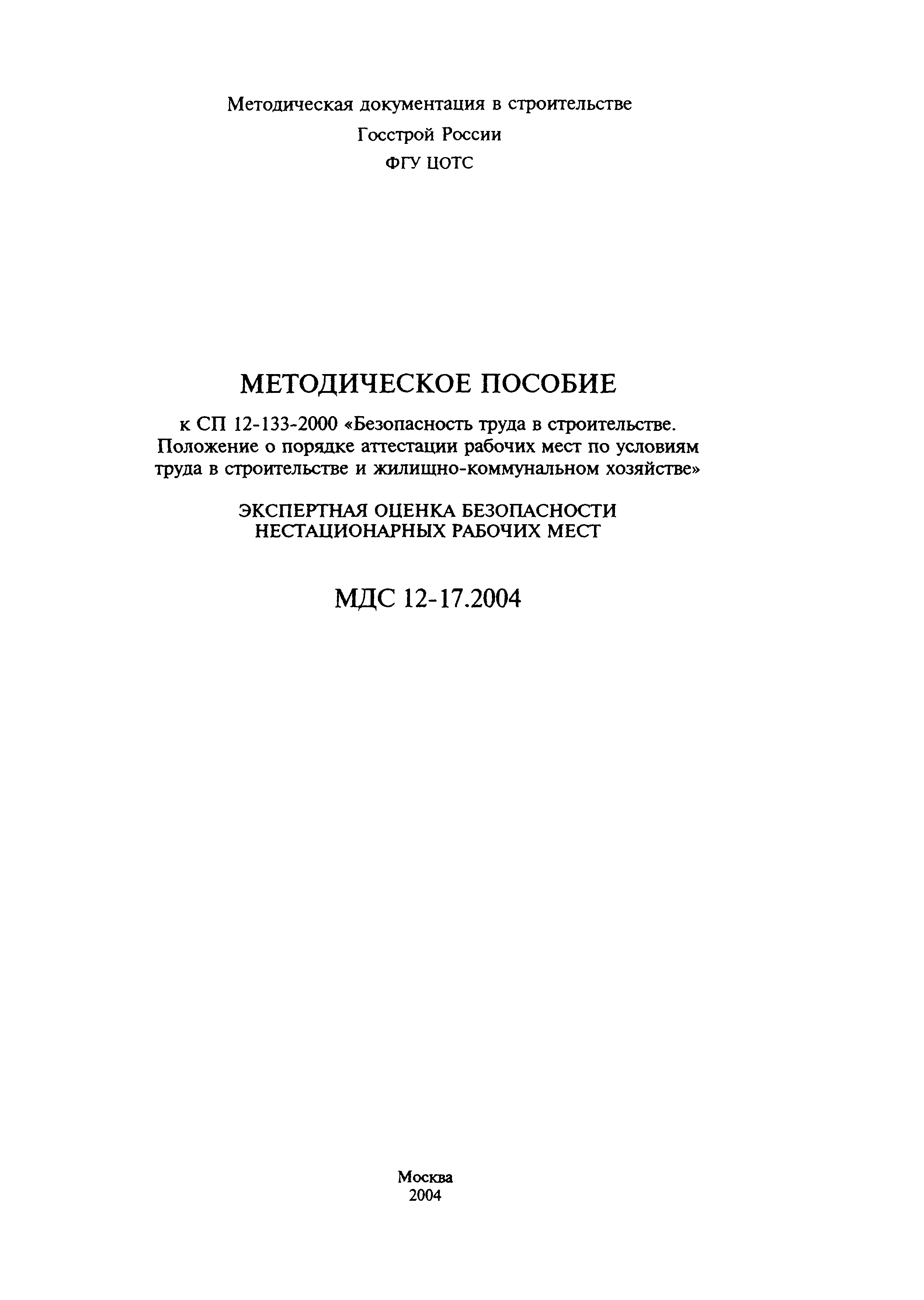 Методическая документация в строительстве

Госстрой России

ФГУ ЦОТС

МЕТОДИЧЕСКОЕ ПОСОБИЕ

к СП 12-133-2000 «Безопасность труда в строительстве. Положение о порядке аттестации рабочих мест по условиям труда в строительстве и жилищно-коммунальном хозяйстве»

ЭКСПЕРТНАЯ ОЦЕНКА БЕЗОПАСНОСТИ НЕСТАЦИОНАРНЫХ РАБОЧИХ МЕСТ

МДС 12-17.2004

Москва
2004